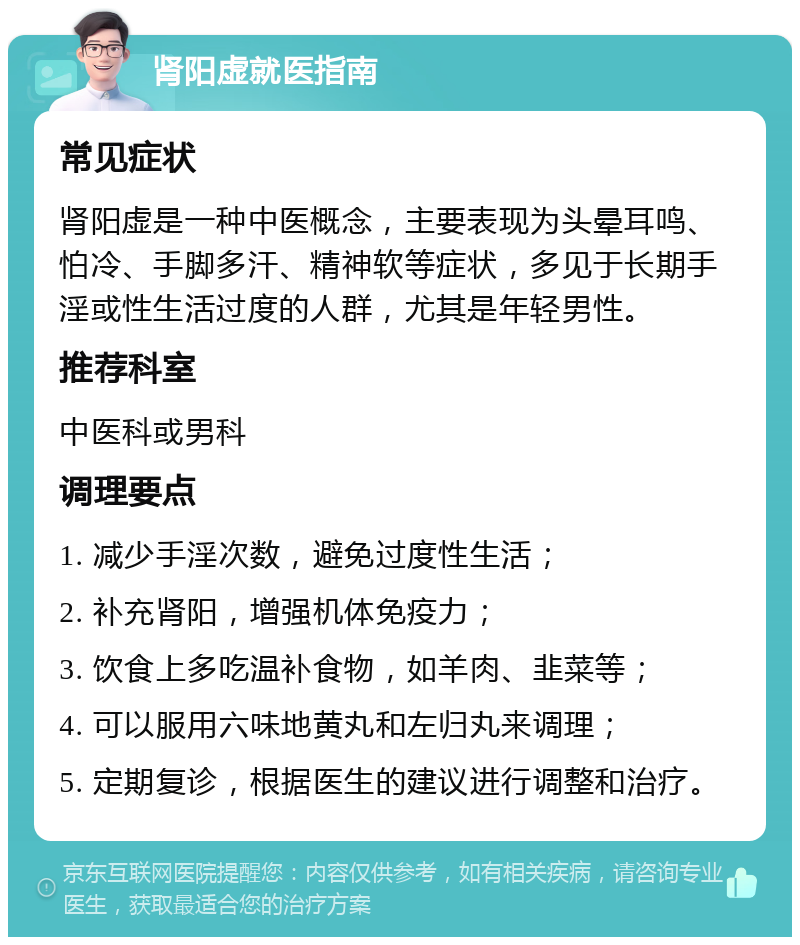 肾阳虚就医指南

常见症状

肾阳虚是一种中医概念，主要表现为头晕耳鸣、怕冷、手脚多汗、精神软等症状，多见于长期手淫或性生活过度的人群，尤其是年轻男性。

推荐科室

中医科或男科

调理要点

1. 减少手淫次数，避免过度性生活；

2. 补充肾阳，增强机体免疫力；

3. 饮食上多吃温补食物，如羊肉、韭菜等；

4. 可以服用六味地黄丸和左归丸来调理；

5. 定期复诊，根据医生的建议进行调整和治疗。

京东互联网医院提醒您：内容仅供参考，如有相关疾病，请咨询专业医生，获取最适合您的治疗方案